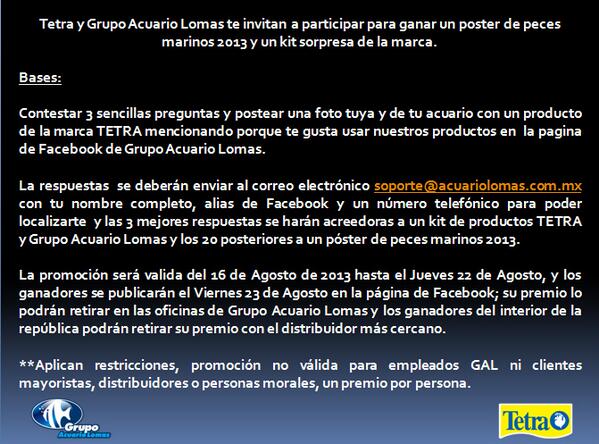 Tetra y Grupo Acuario Lomas te invitan a participar para ganar un poster de peces marinos 2013 y un kit sorpresa de la marca.

Bases:

Contestar 3 sencillas preguntas y postear una foto tuya y de tu acuario con un producto de la marca TETRA mencionando porque te gusta usar nuestros productos en la pagina de Facebook de Grupo Acuario Lomas.

La respuestas se deberán enviar al correo electrónico soporte@acuariolomas.com.mx con tu nombre completo, alias de Facebook y un número telefónico para poder localizarte y las 3 mejores respuestas se harán acreedoras a un kit de productos TETRA y Grupo Acuario Lomas y los 20 posteriores a un póster de peces marinos 2013.

La promoción será valida del 16 de Agosto de 2013 hasta el Jueves 22 de Agosto, y los ganadores se publicarán el Viernes 23 de Agosto en la página de Facebook; su premio lo podrán retirar en las oficinas de Grupo Acuario Lomas y los ganadores del interior de la república podrán retirar su premio con el distribuidor más cercano.

**Aplican restricciones, promoción no válida para empleados GAL ni clientes mayoristas, distribuidores o personas morales, un premio por persona.

Grupo Acuario Lomas

Tetra